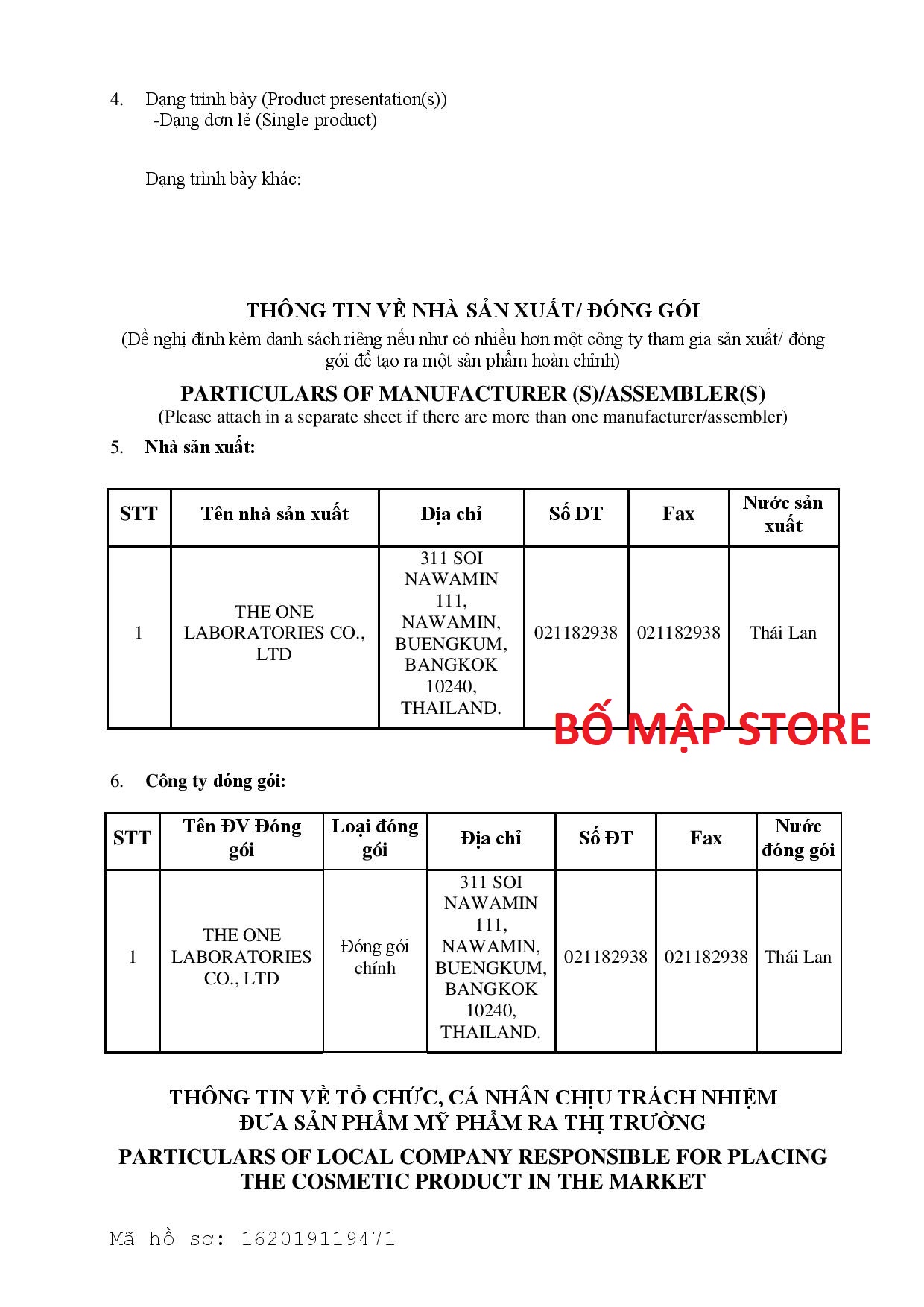 4. Dạng trình bày (Product presentation(s))
-Dạng đơn lẻ (Single product)

Dạng trình bày khác:

THÔNG TIN VỀ NHÀ SẢN XUẤT/ ĐÓNG GÓI
(Đề nghị đính kèm danh sách riêng nếu như có nhiều hơn một công ty tham gia sản xuất/ đóng gói để tạo ra một sản phẩm hoàn chỉnh)

PARTICULARS OF MANUFACTURER (S)/ASSEMBLER(S)
(Please attach in a separate sheet if there are more than one manufacturer/assembler)

5. Nhà sản xuất:

| STT | Tên nhà sản xuất | Địa chỉ | Số ĐT | Fax | Nước sản xuất |
|---|---|---|---|---|---|
| 1 | THE ONE LABORATORIES CO., LTD | 311 SOI NAWAMIN 111, NAWAMIN, BUENGKUM, BANGKOK 10240, THAILAND. | 021182938 | 021182938 | Thái Lan |

6. Công ty đóng gói:

| STT | Tên ĐV Đóng gói | Loại đóng gói | Địa chỉ | Số ĐT | Fax | Nước đóng gói |
|---|---|---|---|---|---|---|
| 1 | THE ONE LABORATORIES CO., LTD | Đóng gói chính | 311 SOI NAWAMIN 111, NAWAMIN, BUENGKUM, BANGKOK 10240, THAILAND. | 021182938 | 021182938 | Thái Lan |

THÔNG TIN VỀ TỔ CHỨC, CÁ NHÂN CHỊU TRÁCH NHIỆM
ĐƯA SẢN PHẨM MỸ PHẨM RA THỊ TRƯỜNG

PARTICULARS OF LOCAL COMPANY RESPONSIBLE FOR PLACING THE COSMETIC PRODUCT IN THE MARKET

Mã hồ sơ: 162019119471

BỐ MẬP STORE